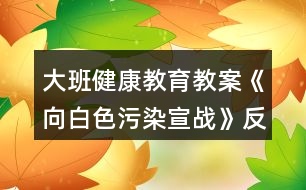 大班健康教育教案《向白色污染宣战》反